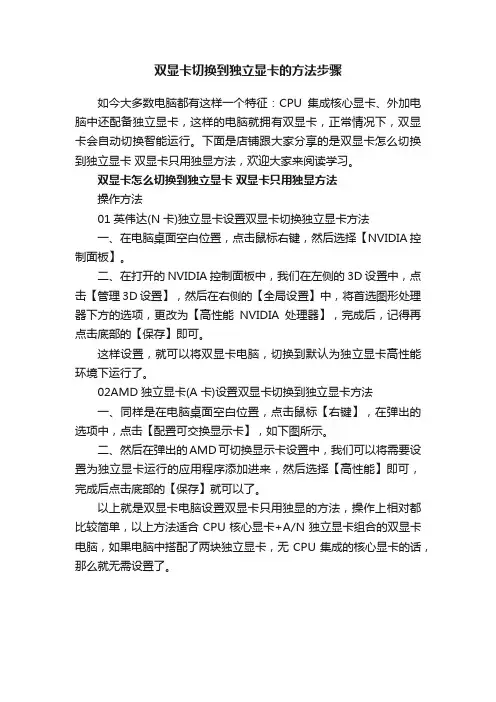 双显卡切换到独立显卡的方法步骤

如今大多数电脑都有这样一个特征：CPU 集成核心显卡、外加电脑中还配备独立显卡，这样的电脑就拥有双显卡，正常情况下，双显卡会自动切换智能运行。下面是店铺跟大家分享的是双显卡怎么切换到独立显卡 双显卡只用独显方法，欢迎大家来阅读学习。

双显卡怎么切换到独立显卡 双显卡只用独显方法

操作方法

01 英伟达(N 卡)独立显卡设置双显卡切换独立显卡方法

一、在电脑桌面空白位置，点击鼠标右键，然后选择【NVIDIA 控制面板】。

二、在打开的 NVIDIA 控制面板中，我们在左侧的 3D 设置中，点击【管理 3D 设置】，然后在右侧的【全局设置】中，将首选图形处理器下方的选项，更改为【高性能 NVIDIA 处理器】，完成后，记得再点击底部的【保存】即可。

这样设置，就可以将双显卡电脑，切换到默认为独立显卡高性能环境下运行了。

02AMD 独立显卡(A 卡)设置双显卡切换到独立显卡方法

一、同样是在电脑桌面空白位置，点击鼠标【右键】，在弹出的选项中，点击【配置可交换显示卡】，如下图所示。

二、然后在弹出的 AMD 可切换显示卡设置中，我们可以将需要设置为独立显卡运行的应用程序添加进来，然后选择【高性能】即可，完成后点击底部的【保存】就可以了。

以上就是双显卡电脑设置双显卡只用独显的方法，操作上相对都比较简单，以上方法适合 CPU 核心显卡+A/N 独立显卡组合的双显卡电脑，如果电脑中搭配了两块独立显卡，无 CPU 集成的核心显卡的话，那么就无需设置了。